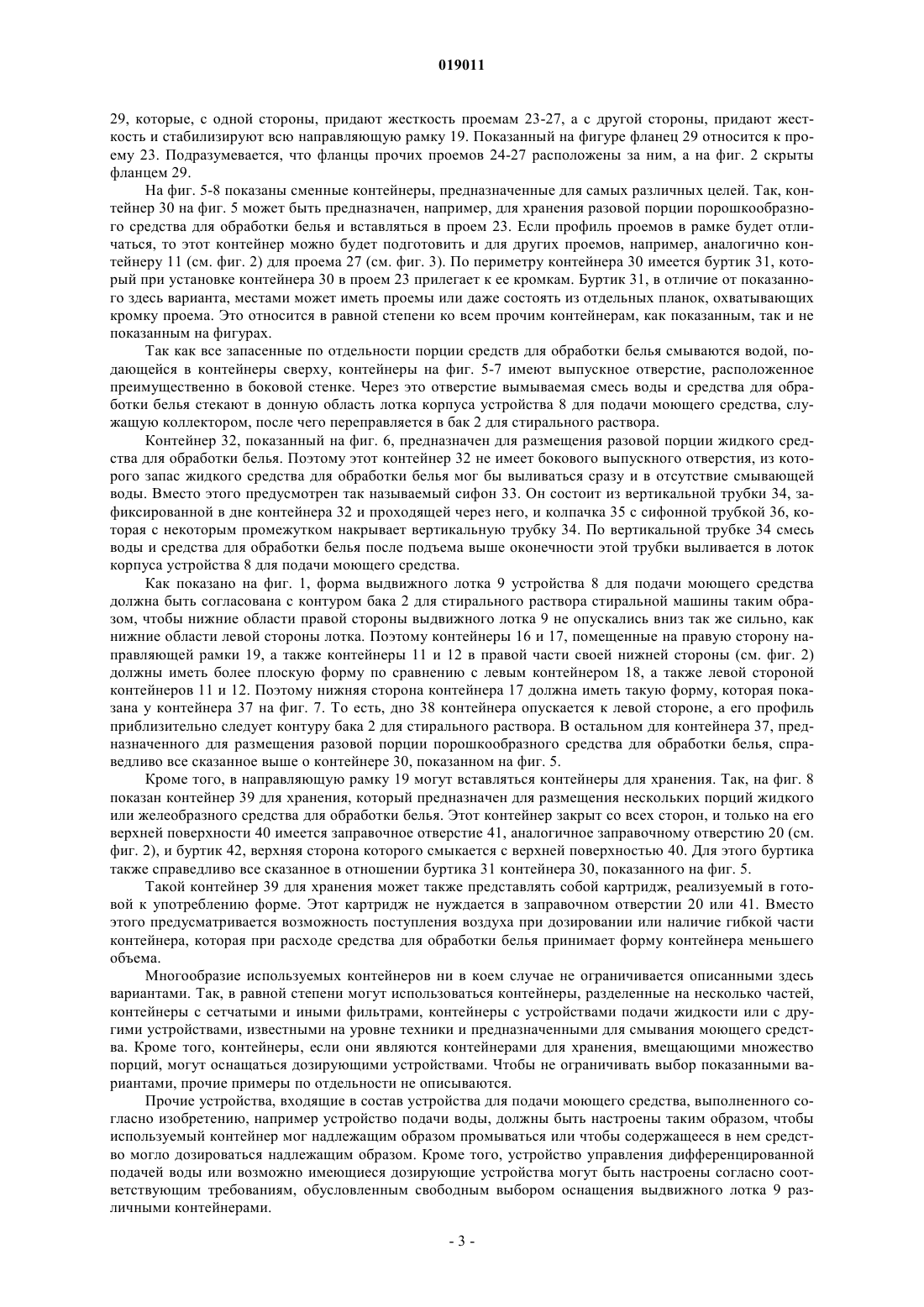 019011

29, которые, с одной стороны, придают жесткость проемам 23-27, а с другой стороны, придают жесткость и стабилизируют всю направляющую рамку 19. Показанный на фигуре фланец 29 относится к проему 23. Подразумевается, что фланцы прочих проемов 24-27 расположены за ним, а на фиг. 2 скрыты фланцем 29.

На фиг. 5-8 показаны сменные контейнеры, предназначенные для самых различных целей. Так, контейнер 30 на фиг. 5 может быть предназначен, например, для хранения разовой порции порошкообразного средства для обработки белья и вставляться в проем 23. Если профиль проемов в рамке будет отличаться, то этот контейнер можно будет подготовить и для других проемов, например, аналогично контейнеру 11 (см. фиг. 2) для проема 27 (см. фиг. 3). По периметру контейнера 30 имеется буртик 31, который при установке контейнера 30 в проем 23 прилегает к ее кромкам. Буртик 31, в отличие от показанного здесь варианта, местами может иметь проемы или даже состоять из отдельных планок, охватывающих кромку проема. Это относится в равной степени ко всем прочим контейнерам, как показанным, так и не показанным на фигурах.

Так как все запасенные по отдельности порции средств для обработки белья смываются водой, подающейся в контейнеры сверху, контейнеры на фиг. 5-7 имеют выпускное отверстие, расположенное преимущественно в боковой стенке. Через это отверстие вымываемая смесь воды и средства для обработки белья стекают в донную область лотка корпуса устройства 8 для подачи моющего средства, служащую коллектором, после чего переправляется в бак 2 для стирального раствора.

Контейнер 32, показанный на фиг. 6, предназначен для размещения разовой порции жидкого средства для обработки белья. Поэтому этот контейнер 32 не имеет бокового выпускного отверстия, из которого запас жидкого средства для обработки белья мог бы выливаться сразу и в отсутствие смывающей воды. Вместо этого предусмотрен так называемый сифон 33. Он состоит из вертикальной трубки 34, зафиксированной в дне контейнера 32 и проходящей через него, и колпачка 35 с сифонной трубкой 36, которая с некоторым промежутком накрывает вертикальную трубку 34. По вертикальной трубке 34 смесь воды и средства для обработки белья после подъема выше оконечности этой трубки выливается в лоток корпуса устройства 8 для подачи моющего средства.

Как показано на фиг. 1, форма выдвижного лотка 9 устройства 8 для подачи моющего средства должна быть согласована с контуром бака 2 для стирального раствора стиральной машины таким образом, чтобы нижние области правой стороны выдвижного лотка 9 не опускались вниз так же сильно, как нижние области левой стороны лотка. Поэтому контейнеры 16 и 17, помещенные на правую сторону направляющей рамки 19, а также контейнеры 11 и 12 в правой части своей нижней стороны (см. фиг. 2) должны иметь более плоскую форму по сравнению с левым контейнером 18, а также левой стороной контейнеров 11 и 12. Поэтому нижняя сторона контейнера 17 должна иметь такую форму, которая показана у контейнера 37 на фиг. 7. То есть, дно 38 контейнера опускается к левой стороне, а его профиль приблизительно следует контуру бака 2 для стирального раствора. В остальном для контейнера 37, предназначенного для размещения разовой порции порошкообразного средства для обработки белья, справедливо все сказанное выше о контейнере 30, показанном на фиг. 5.

Кроме того, в направляющую рамку 19 могут вставляться контейнеры для хранения. Так, на фиг. 8 показан контейнер 39 для хранения, который предназначен для размещения нескольких порций жидкого или желеобразного средства для обработки белья. Этот контейнер закрыт со всех сторон, и только на его верхней поверхности 40 имеется заправочное отверстие 41, аналогичное заправочному отверстию 20 (см. фиг. 2), и буртик 42, верхняя сторона которого смыкается с верхней поверхностью 40. Для этого буртика также справедливо все сказанное в отношении буртика 31 контейнера 30, показанного на фиг. 5.

Такой контейнер 39 для хранения может также представлять собой картридж, реализуемый в готовой к употреблению форме. Этот картридж не нуждается в заправочном отверстии 20 или 41. Вместо этого предусматривается возможность поступления воздуха при дозировании или наличие гибкой части контейнера, которая при расходе средства для обработки белья принимает форму контейнера меньшего объема.

Многообразие используемых контейнеров ни в коем случае не ограничивается описанными здесь вариантами. Так, в равной степени могут использоваться контейнеры, разделенные на несколько частей, контейнеры с сетчатыми и иными фильтрами, контейнеры с устройствами подачи жидкости или с другими устройствами, известными на уровне техники и предназначенными для смывания моющего средства. Кроме того, контейнеры, если они являются контейнерами для хранения, вмещающими множество порций, могут оснащаться дозирующими устройствами. Чтобы не ограничивать выбор показанными вариантами, прочие примеры по отдельности не описываются.

Прочие устройства, входящие в состав устройства для подачи моющего средства, выполненного согласно изобретению, например устройство подачи воды, должны быть настроены таким образом, чтобы используемый контейнер мог надлежащим образом промываться или чтобы содержащееся в нем средство могло дозироваться надлежащим образом. Кроме того, устройство управления дифференцированной подачей воды или возможно имеющиеся дозирующие устройства могут быть настроены согласно соответствующим требованиям, обусловленным свободным выбором оснащения выдвижного лотка 9 различными контейнерами.

- 3 -